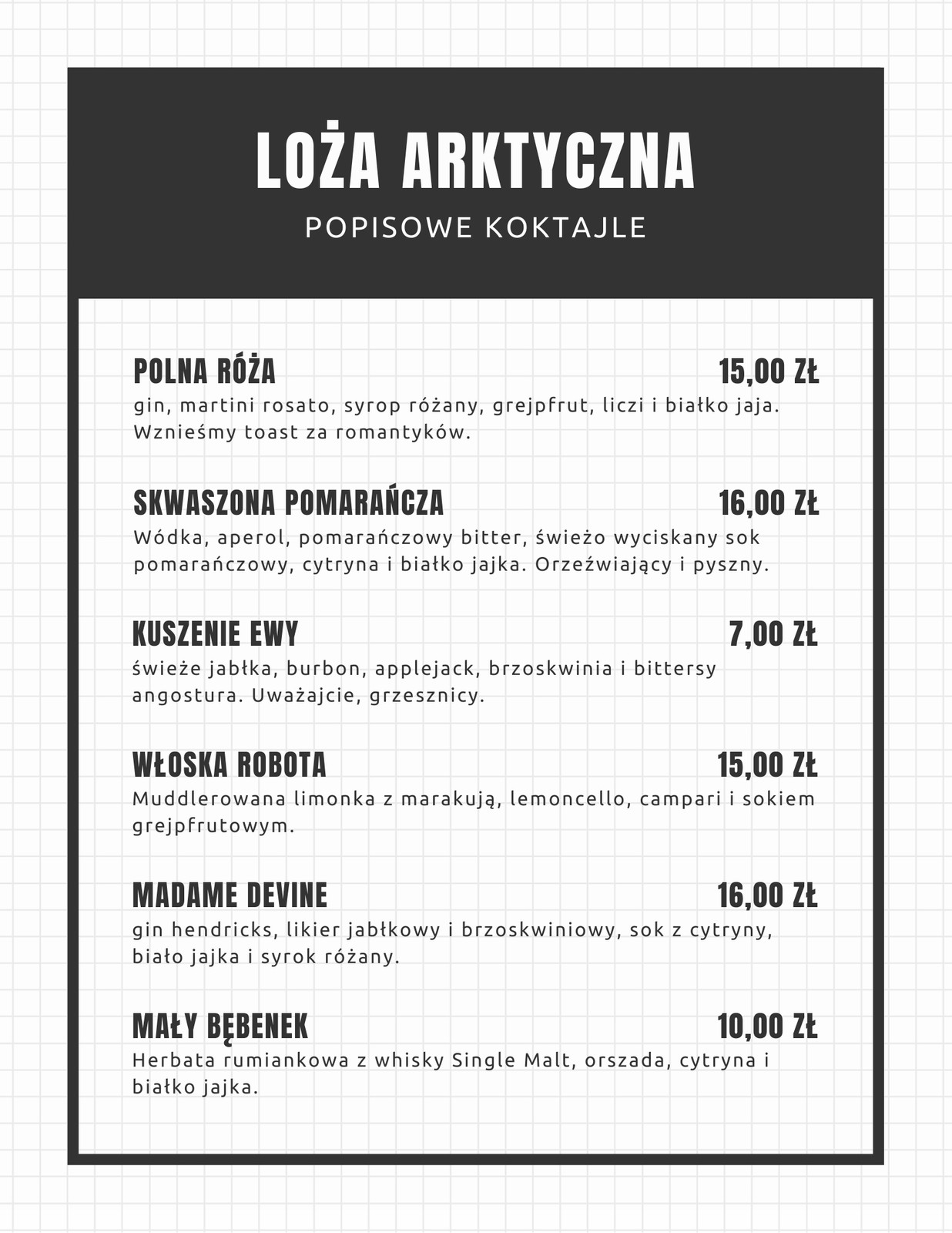 LOŻA ARKTYCZNA

POPISOWE KOKTAJLE

POLNA RÓŻA 15,00 ZŁ
gin, martini rosato, syrop różany, grejpfrut, liczi i białko jaja. Wznieśmy toast za romantyków.

SKWASZONA POMARAŃCZA 16,00 ZŁ
Wódka, aperol, pomarańczowy bitter, świeżo wyciskany sok pomarańczowy, cytryna i białko jajka. Orzeźwiający i pyszny.

KUSZENIE EWY 7,00 ZŁ
świeże jabłka, burbon, applejack, brzoskwinia i bittersy angostura. Uważajcie, grzesznicy.

WŁOSKA ROBOTA 15,00 ZŁ
Muddlerowana limonka z marakują, lemoncello, campari i sokiem grejpfrutowym.

MADAME DEVINE 16,00 ZŁ
gin hendricks, likier jabłkowy i brzoskwiniowy, sok z cytryny, biało jajka i syrok różany.

MAŁY BĘBENEK 10,00 ZŁ
Herbata rumiankowa z whisky Single Malt, orszada, cytryna i białko jajka.